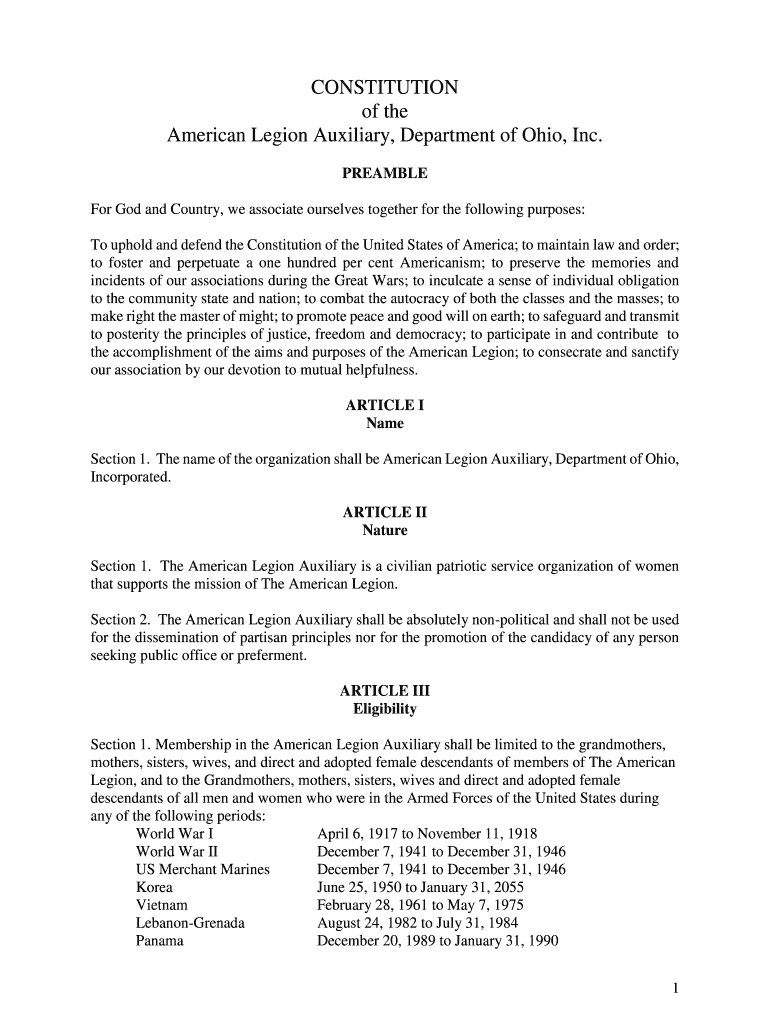 CONSTITUTION
of the
American Legion Auxiliary, Department of Ohio, Inc.

PREAMBLE

For God and Country, we associate ourselves together for the following purposes:

To uphold and defend the Constitution of the United States of America; to maintain law and order; to foster and perpetuate a one hundred per cent Americanism; to preserve the memories and incidents of our associations during the Great Wars; to inculcate a sense of individual obligation to the community state and nation; to combat the autocracy of both the classes and the masses; to make right the master of might; to promote peace and good will on earth; to safeguard and transmit to posterity the principles of justice, freedom and democracy; to participate in and contribute to the accomplishment of the aims and purposes of the American Legion; to consecrate and sanctify our association by our devotion to mutual helpfulness.

ARTICLE I
Name

Section 1. The name of the organization shall be American Legion Auxiliary, Department of Ohio, Incorporated.

ARTICLE II
Nature

Section 1. The American Legion Auxiliary is a civilian patriotic service organization of women that supports the mission of The American Legion.

Section 2. The American Legion Auxiliary shall be absolutely non-political and shall not be used for the dissemination of partisan principles nor for the promotion of the candidacy of any person seeking public office or preferment.

ARTICLE III
Eligibility

Section 1. Membership in the American Legion Auxiliary shall be limited to the grandmothers, mothers, sisters, wives, and direct and adopted female descendants of members of The American Legion, and to the Grandmothers, mothers, sisters, wives and direct and adopted female descendants of all men and women who were in the Armed Forces of the United States during any of the following periods:

| | |
|---|---|
| World War I | April 6, 1917 to November 11, 1918 |
| World War II | December 7, 1941 to December 31, 1946 |
| US Merchant Marines | December 7, 1941 to December 31, 1946 |
| Korea | June 25, 1950 to January 31, 2055 |
| Vietnam | February 28, 1961 to May 7, 1975 |
| Lebanon-Grenada | August 24, 1982 to July 31, 1984 |
| Panama | December 20, 1989 to January 31, 1990 |

1